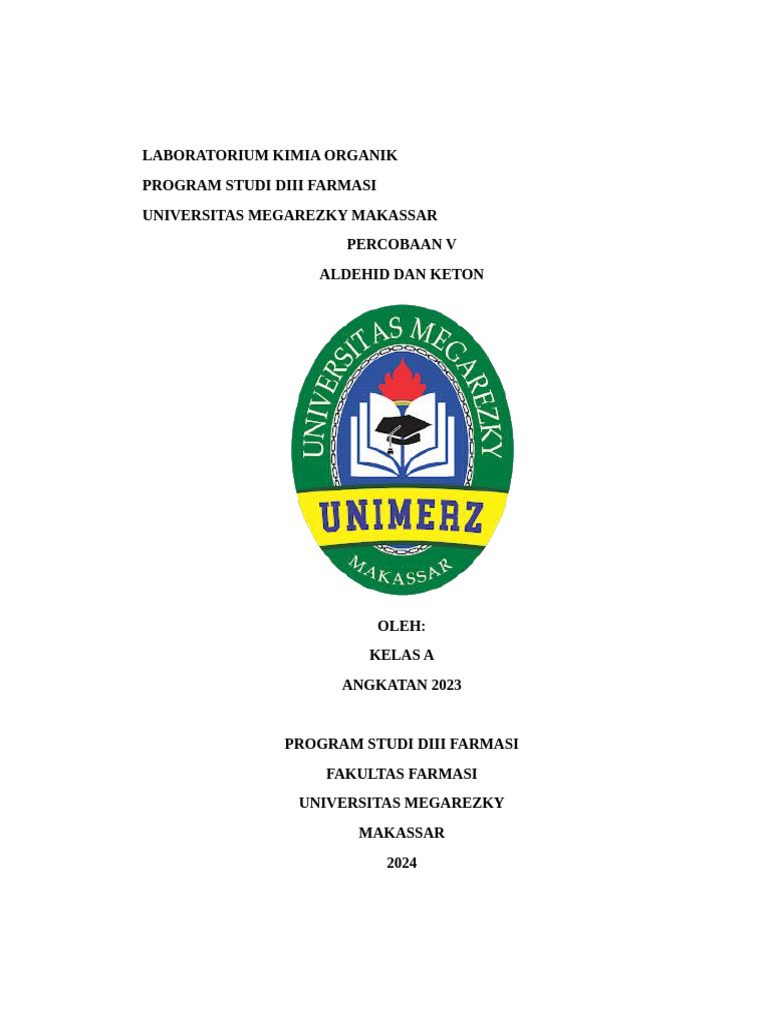 LABORATORIUM KIMIA ORGANIK
PROGRAM STUDI DIII FARMASI
UNIVERSITAS MEGAREZKY MAKASSAR

PERCOBAAN V
ALDEHID DAN KETON

UNIVERSITAS MEGAREZKY
UNIMERZ
MAKASSAR

OLEH:
KELAS A
ANGKATAN 2023

PROGRAM STUDI DIII FARMASI
FAKULTAS FARMASI
UNIVERSITAS MEGAREZKY
MAKASSAR
2024